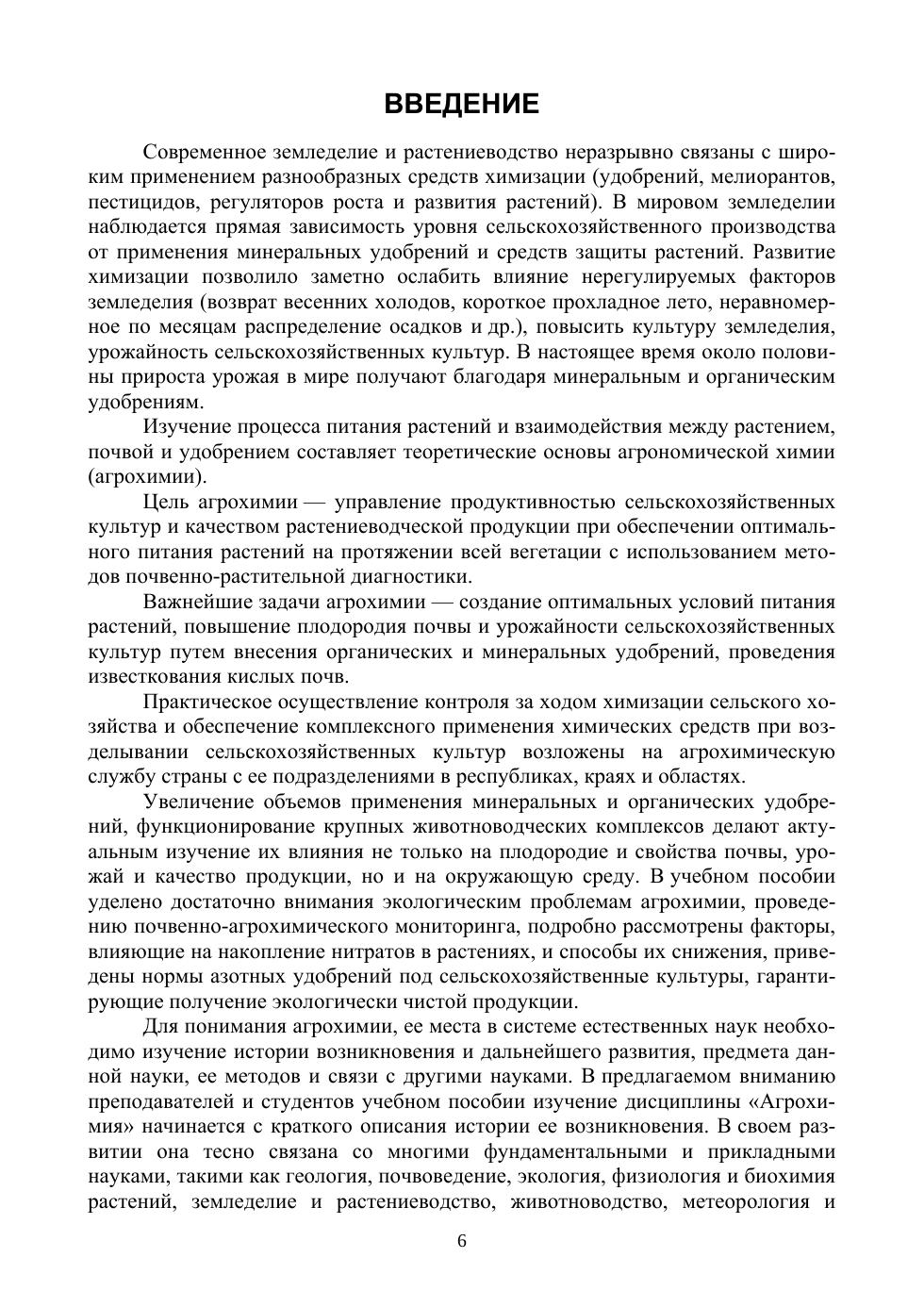 ВВЕДЕНИЕ

Современное земледелие и растениеводство неразрывно связаны с широким применением разнообразных средств химизации (удобрений, мелиорантов, пестицидов, регуляторов роста и развития растений). В мировом земледелии наблюдается прямая зависимость уровня сельскохозяйственного производства от применения минеральных удобрений и средств защиты растений. Развитие химизации позволило заметно ослабить влияние нерегулируемых факторов земледелия (возврат весенних холодов, короткое прохладное лето, неравномерное по месяцам распределение осадков и др.), повысить культуру земледелия, урожайность сельскохозяйственных культур. В настоящее время около половины прироста урожая в мире получают благодаря минеральным и органическим удобрениям.

Изучение процесса питания растений и взаимодействия между растением, почвой и удобрением составляет теоретические основы агрономической химии (агрохимии).

Цель агрохимии — управление продуктивностью сельскохозяйственных культур и качеством растениеводческой продукции при обеспечении оптимального питания растений на протяжении всей вегетации с использованием методов почвенно-растительной диагностики.

Важнейшие задачи агрохимии — создание оптимальных условий питания растений, повышение плодородия почвы и урожайности сельскохозяйственных культур путем внесения органических и минеральных удобрений, проведения известкования кислых почв.

Практическое осуществление контроля за ходом химизации сельского хозяйства и обеспечение комплексного применения химических средств при возделывании сельскохозяйственных культур возложены на агрохимическую службу страны с ее подразделениями в республиках, краях и областях.

Увеличение объемов применения минеральных и органических удобрений, функционирование крупных животноводческих комплексов делают актуальным изучение их влияния не только на плодородие и свойства почвы, урожай и качество продукции, но и на окружающую среду. В учебном пособии уделено достаточно внимания экологическим проблемам агрохимии, проведению почвенно-агрохимического мониторинга, подробно рассмотрены факторы, влияющие на накопление нитратов в растениях, и способы их снижения, приведены нормы азотных удобрений под сельскохозяйственные культуры, гарантирующие получение экологически чистой продукции.

Для понимания агрохимии, ее места в системе естественных наук необходимо изучение истории возникновения и дальнейшего развития, предмета данной науки, ее методов и связи с другими науками. В предлагаемом вниманию преподавателей и студентов учебном пособии изучение дисциплины «Агрохимия» начинается с краткого описания истории ее возникновения. В своем развитии она тесно связана со многими фундаментальными и прикладными науками, такими как геология, почвоведение, экология, физиология и биохимия растений, земледелие и растениеводство, животноводство, метеорология и

6